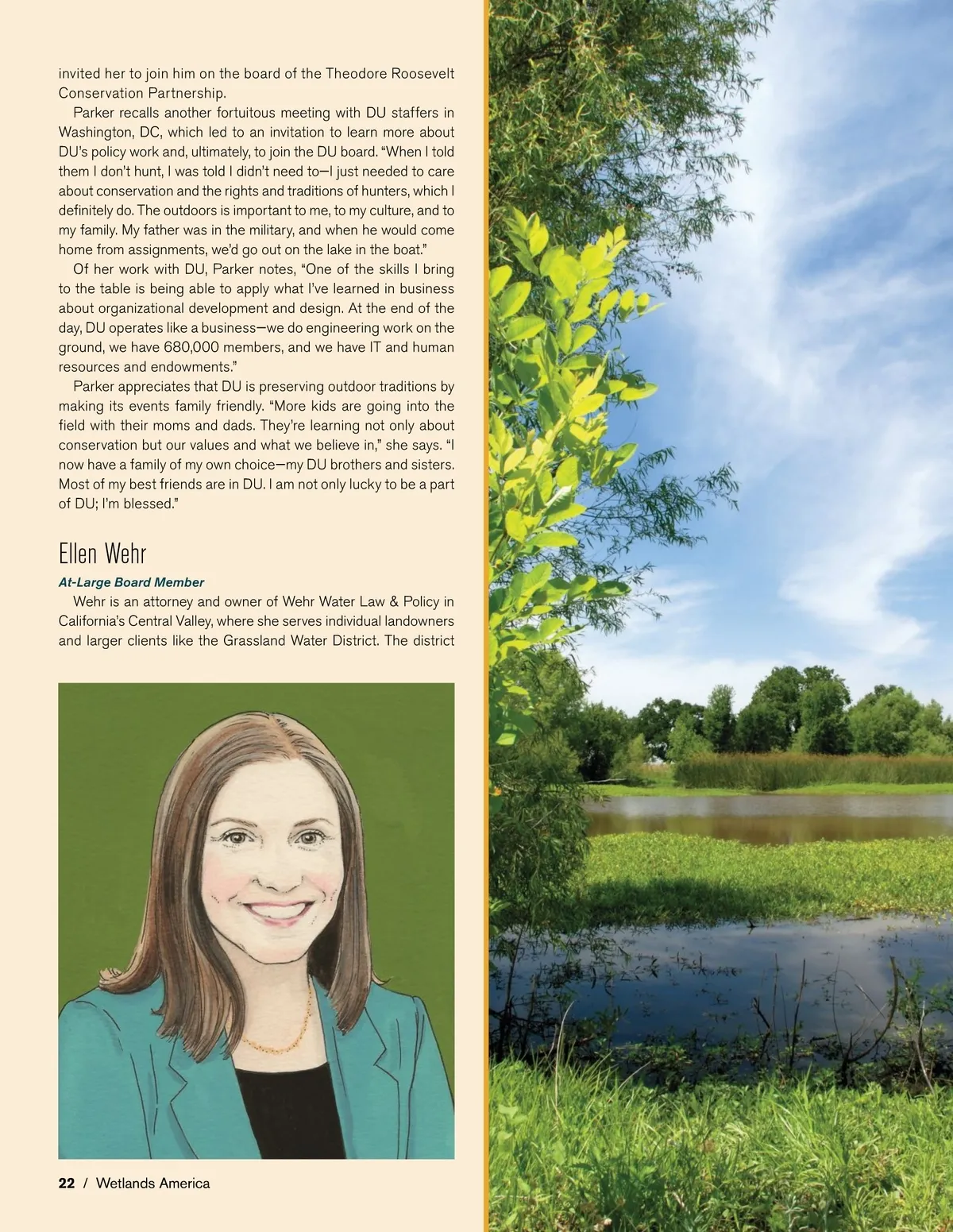 invited her to join him on the board of the Theodore Roosevelt Conservation Partnership.

Parker recalls another fortuitous meeting with DU staffers in Washington, DC, which led to an invitation to learn more about DU's policy work and, ultimately, to join the DU board. "When I told them I don't hunt, I was told I didn't need to—I just needed to care about conservation and the rights and traditions of hunters, which I definitely do. The outdoors is important to me, to my culture, and to my family. My father was in the military, and when he would come home from assignments, we'd go out on the lake in the boat."

Of her work with DU, Parker notes, "One of the skills I bring to the table is being able to apply what I've learned in business about organizational development and design. At the end of the day, DU operates like a business—we do engineering work on the ground, we have 680,000 members, and we have IT and human resources and endowments."

Parker appreciates that DU is preserving outdoor traditions by making its events family friendly. "More kids are going into the field with their moms and dads. They're learning not only about conservation but our values and what we believe in," she says. "I now have a family of my own choice—my DU brothers and sisters. Most of my best friends are in DU. I am not only lucky to be a part of DU; I'm blessed."

Ellen Wehr

At-Large Board Member

Wehr is an attorney and owner of Wehr Water Law & Policy in California's Central Valley, where she serves individual landowners and larger clients like the Grassland Water District. The district

22 / Wetlands America